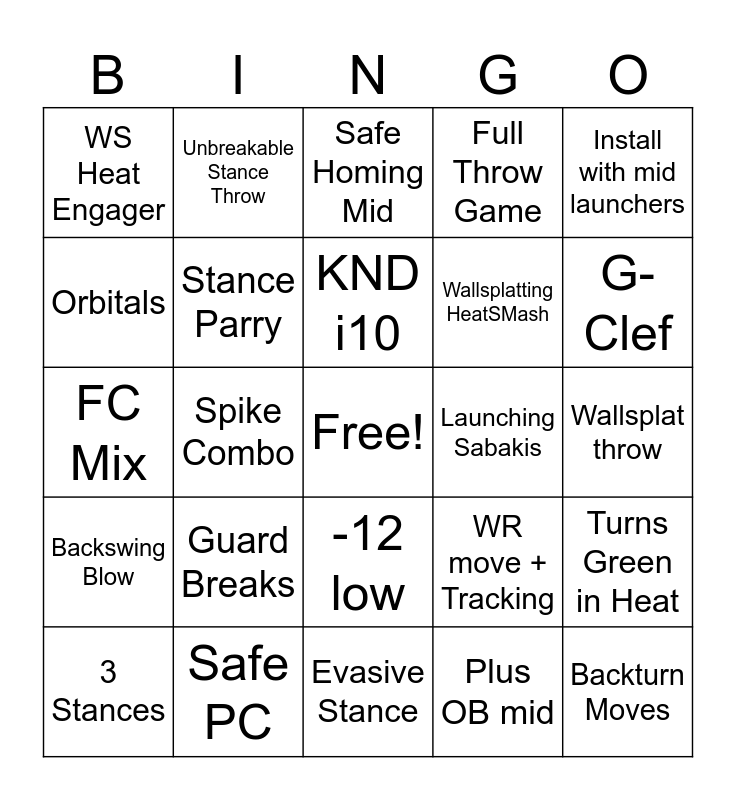 | B | I | N | G | O |
|---|---|---|---|---|
| WS Heat Engager | Unbreakable Stance Throw | Safe Homing Mid | Full Throw Game | Install with mid launchers |
| Orbitals | Stance Parry | KND i10 | Wallsplatting HeatSMash | G-Clef |
| FC Mix | Spike Combo | Free! | Launching Sabakis | Wallsplat throw |
| Backswing Blow | Guard Breaks | -12 low | WR move + Tracking | Turns Green in Heat |
| 3 Stances | Safe PC | Evasive Stance | Plus OB mid | Backturn Moves |